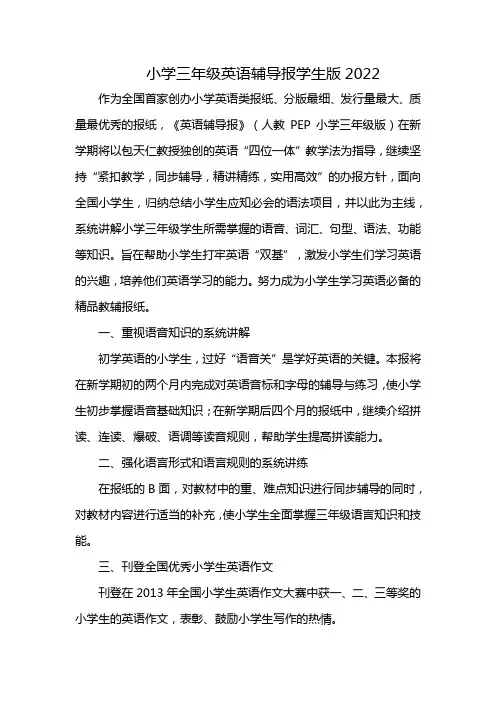 小学三年级英语辅导报学生版 2022

作为全国首家创办小学英语类报纸、分版最细、发行量最大、质量最优秀的报纸，《英语辅导报》（人教 PEP 小学三年级版）在新学期将以包天仁教授独创的英语“四位一体”教学法为指导，继续坚持“紧扣教学，同步辅导，精讲精练，实用高效”的办报方针，面向全国小学生，归纳总结小学生应知必会的语法项目，并以此为主线，系统讲解小学三年级学生所需掌握的语音、词汇、句型、语法、功能等知识。旨在帮助小学生打牢英语“双基”，激发小学生们学习英语的兴趣，培养他们英语学习的能力。努力成为小学生学习英语必备的精品教辅报纸。

一、重视语音知识的系统讲解

初学英语的小学生，过好“语音关”是学好英语的关键。本报将在新学期初的两个月内完成对英语音标和字母的辅导与练习，使小学生初步掌握语音基础知识；在新学期后四个月的报纸中，继续介绍拼读、连读、爆破、语调等读音规则，帮助学生提高拼读能力。

二、强化语言形式和语言规则的系统讲练

在报纸的 B 面，对教材中的重、难点知识进行同步辅导的同时，对教材内容进行适当的补充，使小学生全面掌握三年级语言知识和技能。

三、刊登全国优秀小学生英语作文

刊登在 2013 年全国小学生英语作文大赛中获一、二、三等奖的小学生的英语作文，表彰、鼓励小学生写作的热情。